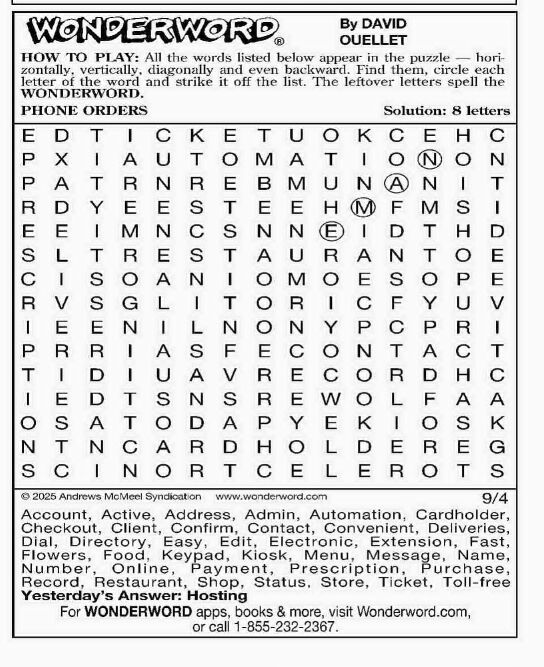 WONDERWORD®

By DAVID OUELLET

HOW TO PLAY: All the words listed below appear in the puzzle — horizontally, vertically, diagonally and even backward. Find them, circle each letter of the word and strike it off the list. The leftover letters spell the WONDERWORD.

PHONE ORDERS

Solution: 8 letters

E D T I C K E T U O K C E H C
P X I A U T O M A T I O N O N
P A T R N R E B M U N A N I T
R D Y E E S T E E H M F M S I
E E I M N C S N N E I D T H D
S L T R E S T A U R A N T O E
C I S O A N I O M O E S O P E
R V S G L I T O R I C F Y U V
I E E N I L N O N Y P C P R I
P R R I A S F E C O N T A C T
T I D I U A V R E C O R D H C
I E D T S N S R E W O L F A A
O S A T O D A P Y E K I O S K
N T N C A R D H O L D E R E G
S C I N O R T C E L E R O T S

© 2025 Andrews McMeel Syndication www.wonderword.com

9/4

Account, Active, Address, Admin, Automation, Cardholder, Checkout, Client, Confirm, Contact, Convenient, Deliveries, Dial, Directory, Easy, Edit, Electronic, Extension, Fast, Flowers, Food, Keypad, Kiosk, Menu, Message, Name, Number, Online, Payment, Prescription, Purchase, Record, Restaurant, Shop, Status, Store, Ticket, Toll-free

Yesterday's Answer: Hosting

For WONDERWORD apps, books & more, visit Wonderword.com, or call 1-855-232-2367.